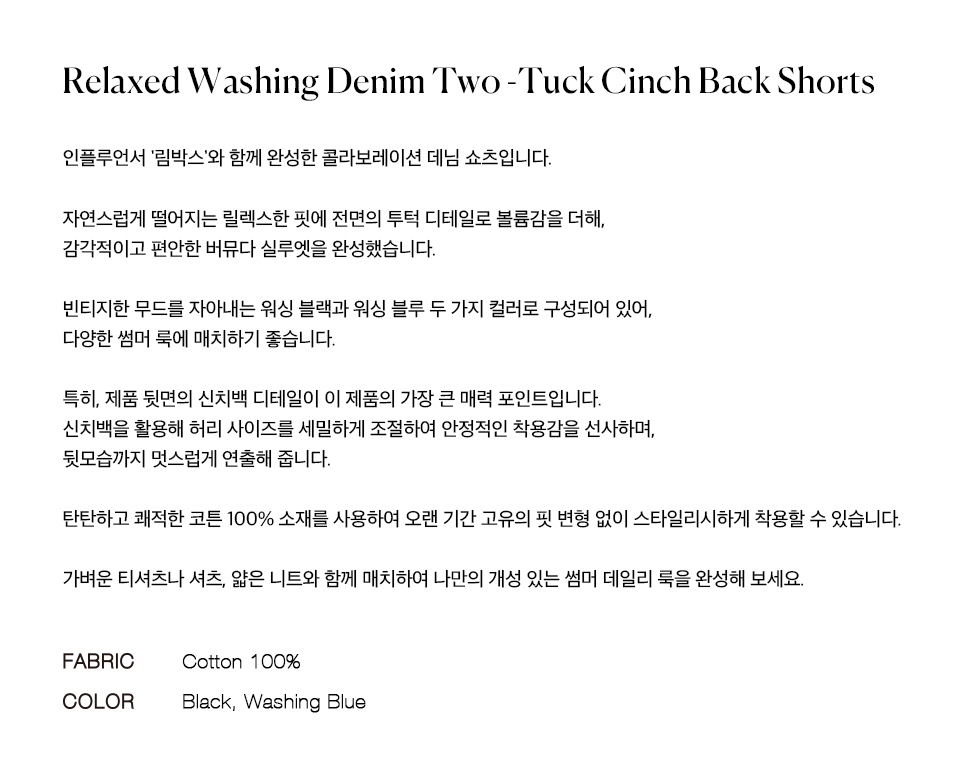 Relaxed Washing Denim Two -Tuck Cinch Back Shorts

인플루언서 '림박스'와 함께 완성한 콜라보레이션 데님 쇼츠입니다.

자연스럽게 떨어지는 릴렉스한 핏에 전면의 투턱 디테일로 볼륨감을 더해, 감각적이고 편안한 버뮤다 실루엣을 완성했습니다.

빈티지한 무드를 자아내는 워싱 블랙과 워싱 블루 두 가지 컬러로 구성되어 있어, 다양한 썸머 룩에 매치하기 좋습니다.

특히, 제품 뒷면의 신치백 디테일이 이 제품의 가장 큰 매력 포인트입니다. 신치백을 활용해 허리 사이즈를 세밀하게 조절하여 안정적인 착용감을 선사하며, 뒷모습까지 멋스럽게 연출해 줍니다.

탄탄하고 쾌적한 코튼 100% 소재를 사용하여 오랜 기간 고유의 핏 변형 없이 스타일리시하게 착용할 수 있습니다.

가벼운 티셔츠나 셔츠, 얇은 니트와 함께 매치하여 나만의 개성 있는 썸머 데일리 룩을 완성해 보세요.

FABRIC Cotton 100%
COLOR Black, Washing Blue